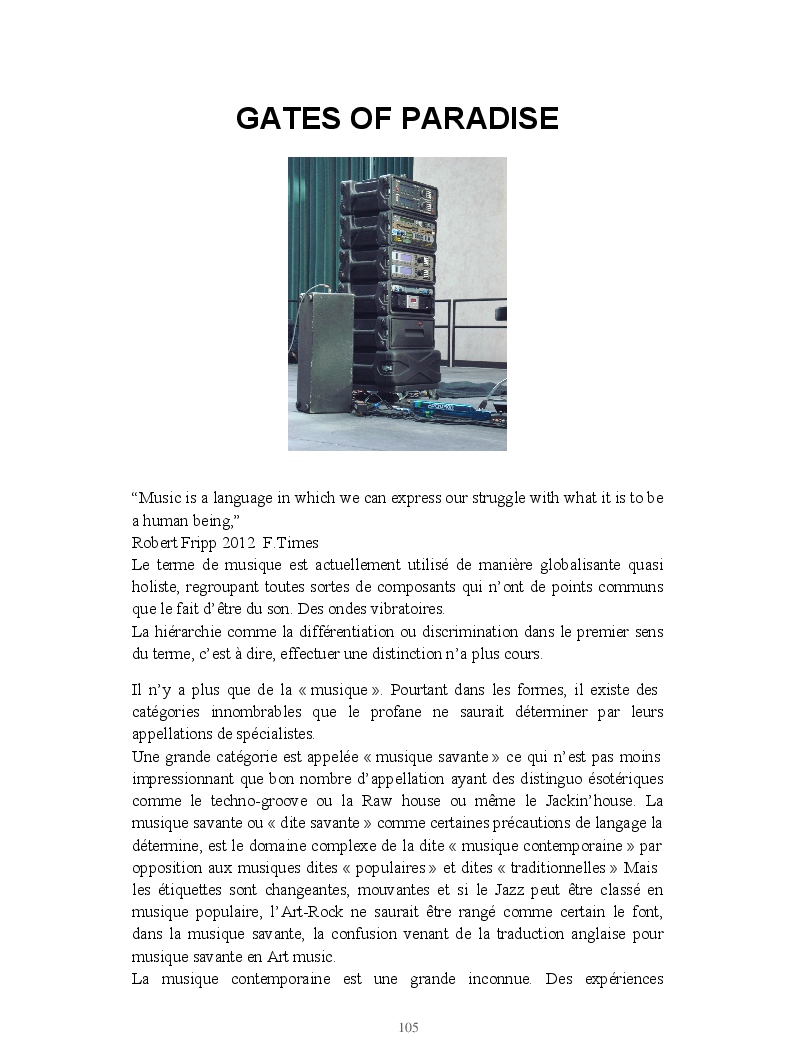 GATES OF PARADISE

“Music is a language in which we can express our struggle with what it is to be a human being,”
Robert Fripp 2012 F.Times
Le terme de musique est actuellement utilisé de manière globalisante quasi holiste, regroupant toutes sortes de composants qui n’ont de points communs que le fait d’être du son. Des ondes vibratoires.
La hiérarchie comme la différentiation ou discrimination dans le premier sens du terme, c’est à dire, effectuer une distinction n’a plus cours.

Il n’y a plus que de la « musique ». Pourtant dans les formes, il existe des catégories innombrables que le profane ne saurait déterminer par leurs appellations de spécialistes.
Une grande catégorie est appelée « musique savante » ce qui n’est pas moins impressionnant que bon nombre d’appellation ayant des distinguo ésotériques comme le techno-groove ou la Raw house ou même le Jackin’house. La musique savante ou « dite savante » comme certaines précautions de langage la détermine, est le domaine complexe de la dite « musique contemporaine » par opposition aux musiques dites « populaires » et dites « traditionnelles » Mais les étiquettes sont changeantes, mouvantes et si le Jazz peut être classé en musique populaire, l’Art-Rock ne saurait être rangé comme certain le font, dans la musique savante, la confusion venant de la traduction anglaise pour musique savante en Art music.
La musique contemporaine est une grande inconnue. Des expériences

105